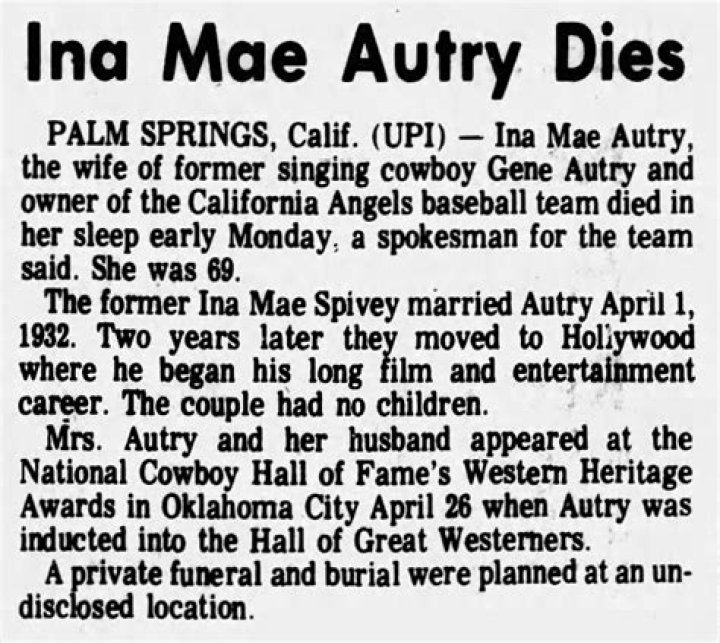 Ina Mae Autry Dies

PALM SPRINGS, Calif. (UPI) — Ina Mae Autry, the wife of former singing cowboy Gene Autry and owner of the California Angels baseball team died in her sleep early Monday, a spokesman for the team said. She was 69.

The former Ina Mae Spivey married Autry April 1, 1932. Two years later they moved to Hollywood where he began his long film and entertainment career. The couple had no children.

Mrs. Autry and her husband appeared at the National Cowboy Hall of Fame's Western Heritage Awards in Oklahoma City April 26 when Autry was inducted into the Hall of Great Westerners.

A private funeral and burial were planned at an undisclosed location.